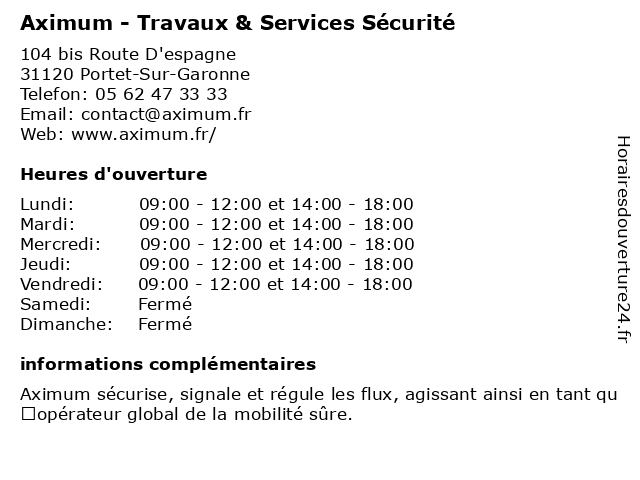 Aximum - Travaux & Services Sécurité

104 bis Route D'espagne
31120 Portet-Sur-Garonne
Telefon: 05 62 47 33 33
Email: contact@aximum.fr
Web: www.aximum.fr/

Heures d'ouverture

| | |
|---|---|
| Lundi: | 09:00 - 12:00 et 14:00 - 18:00 |
| Mardi: | 09:00 - 12:00 et 14:00 - 18:00 |
| Mercredi: | 09:00 - 12:00 et 14:00 - 18:00 |
| Jeudi: | 09:00 - 12:00 et 14:00 - 18:00 |
| Vendredi: | 09:00 - 12:00 et 14:00 - 18:00 |
| Samedi: | Fermé |
| Dimanche: | Fermé |

informations complémentaires

Aximum sécurise, signale et régule les flux, agissant ainsi en tant qu □opérateur global de la mobilité sûre.

Horairesdouverture24.fr